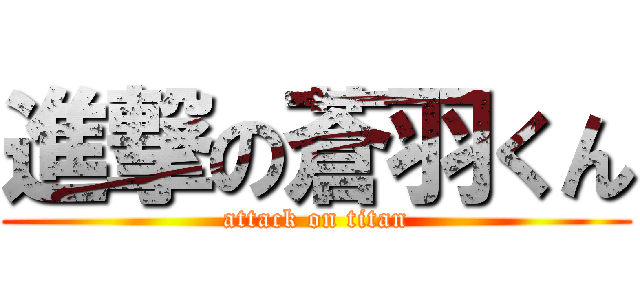 進撃の蒼羽くん
attack on titan